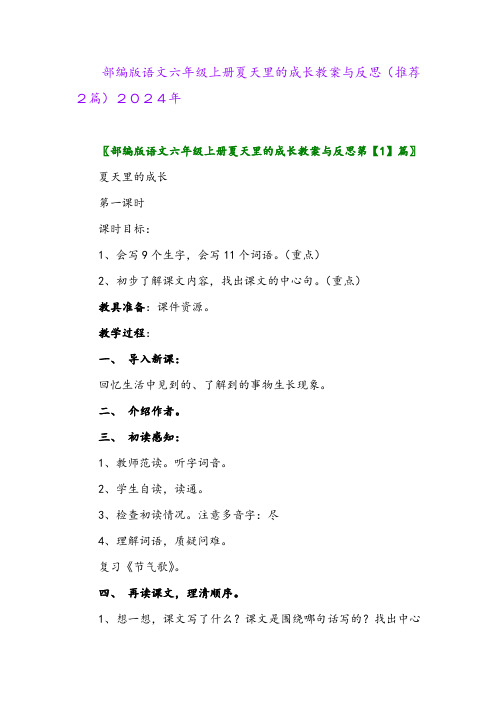 部编版语文六年级上册夏天里的成长教案与反思（推荐2篇）2024年

〖部编版语文六年级上册夏天里的成长教案与反思第【1】篇〗

夏天里的成长

第一课时

课时目标：

1、会写9个生字，会写11个词语。（重点）

2、初步了解课文内容，找出课文的中心句。（重点）

教具准备：课件资源。

教学过程：

一、 导入新课：

回忆生活中见到的、了解到的事物生长现象。

二、 介绍作者。

三、 初读感知：

1、教师范读。听字词音。

2、学生自读，读通。

3、检查初读情况。注意多音字：尽

4、理解词语，质疑问难。

复习《节气歌》。

四、 再读课文，理清顺序。

1、想一想，课文写了什么？课文是围绕哪句话写的？找出中心